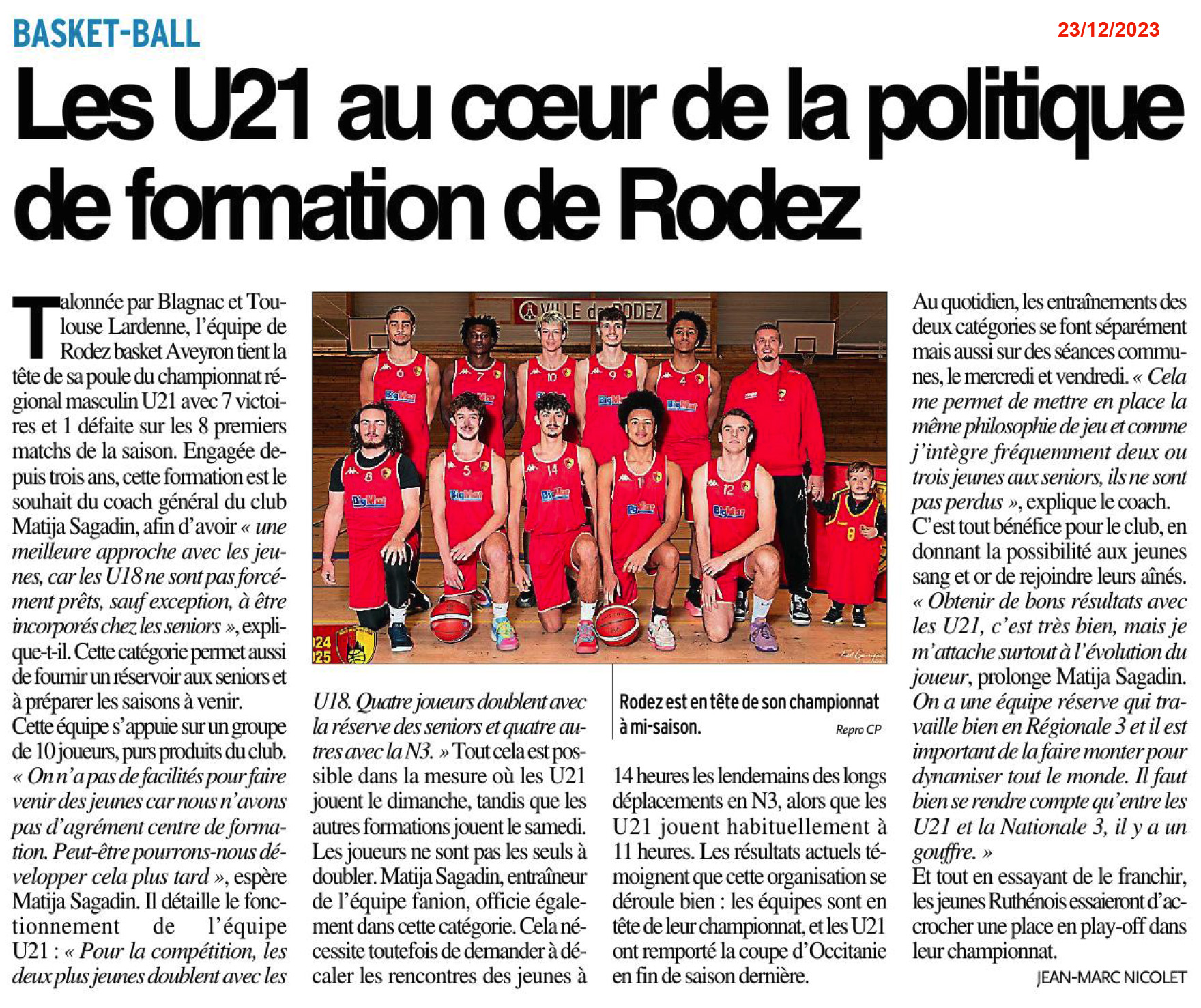 BASKET-BALL

23/12/2023

Les U21 au cœur de la politique de formation de Rodez

Talonnée par Blagnac et Toulouse Lardenne, l'équipe de Rodez basket Aveyron tient la tête de sa poule du championnat régional masculin U21 avec 7 victoires et 1 défaite sur les 8 premiers matchs de la saison. Engagée depuis trois ans, cette formation est le souhait du coach général du club Matija Sagadin, afin d'avoir « une meilleure approche avec les jeunes, car les U18 ne sont pas forcément prêts, sauf exception, à être incorporés chez les seniors », explique-t-il. Cette catégorie permet aussi de fournir un réservoir aux seniors et à préparer les saisons à venir.
Cette équipe s'appuie sur un groupe de 10 joueurs, purs produits du club. « On n'a pas de facilités pour faire venir des jeunes car nous n'avons pas d'agrément centre de formation. Peut-être pourrons-nous développer cela plus tard », espère Matija Sagadin. Il détaille le fonctionnement de l'équipe U21 : « Pour la compétition, les deux plus jeunes doublent avec les U18. Quatre joueurs doublent avec la réserve des seniors et quatre autres avec la N3. » Tout cela est possible dans la mesure où les U21 jouent le dimanche, tandis que les autres formations jouent le samedi. Les joueurs ne sont pas les seuls à doubler. Matija Sagadin, entraîneur de l'équipe fanion, officie également dans cette catégorie. Cela nécessite toutefois de demander à décaler les rencontres des jeunes à 14 heures les lendemains des longs déplacements en N3, alors que les U21 jouent habituellement à 11 heures. Les résultats actuels témoignent que cette organisation se déroule bien : les équipes sont en tête de leur championnat, et les U21 ont remporté la coupe d'Occitanie en fin de saison dernière.

VILLE de RODEZ

Rodez est en tête de son championnat à mi-saison.

Repro CP

Au quotidien, les entraînements des deux catégories se font séparément mais aussi sur des séances communes, le mercredi et vendredi. « Cela me permet de mettre en place la même philosophie de jeu et comme j'intègre fréquemment deux ou trois jeunes aux seniors, ils ne sont pas perdus », explique le coach.
C'est tout bénéfice pour le club, en donnant la possibilité aux jeunes sang et or de rejoindre leurs aînés. « Obtenir de bons résultats avec les U21, c'est très bien, mais je m'attache surtout à l'évolution du joueur, prolonge Matija Sagadin. On a une équipe réserve qui travaille bien en Régionale 3 et il est important de la faire monter pour dynamiser tout le monde. Il faut bien se rendre compte qu'entre les U21 et la Nationale 3, il y a un gouffre. »
Et tout en essayant de le franchir, les jeunes Ruthénois essaieront d'accrocher une place en play-off dans leur championnat.

JEAN-MARC NICOLET